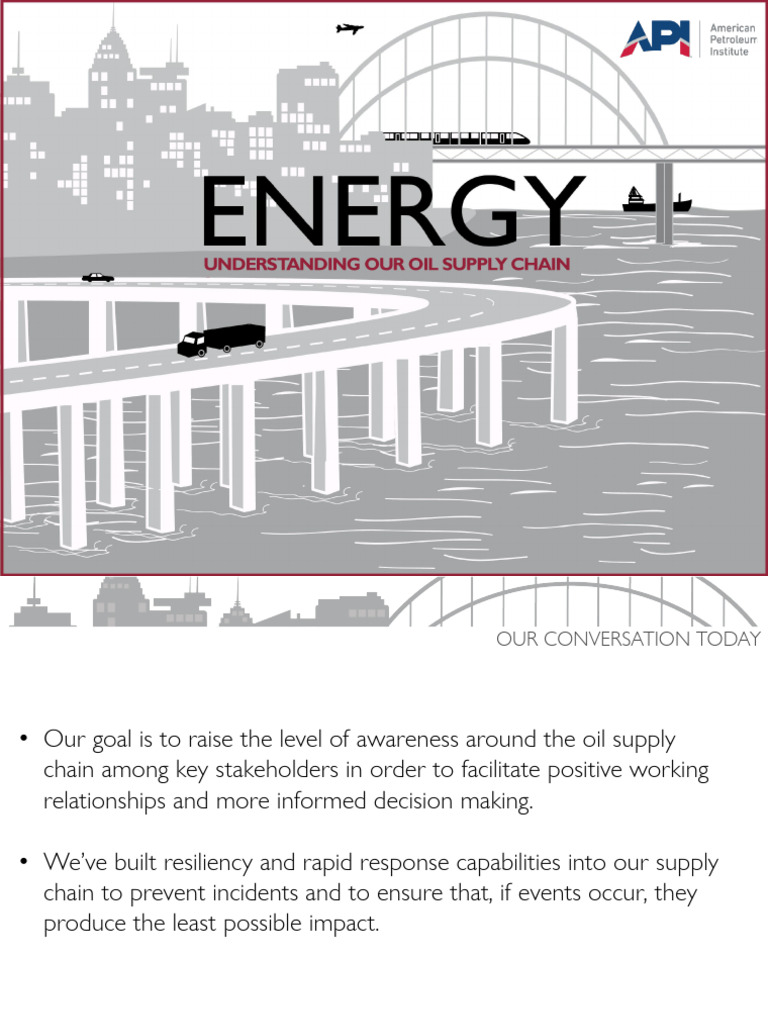 API
American Petroleum Institute

ENERGY
UNDERSTANDING OUR OIL SUPPLY CHAIN

OUR CONVERSATION TODAY

• Our goal is to raise the level of awareness around the oil supply chain among key stakeholders in order to facilitate positive working relationships and more informed decision making.

• We've built resiliency and rapid response capabilities into our supply chain to prevent incidents and to ensure that, if events occur, they produce the least possible impact.